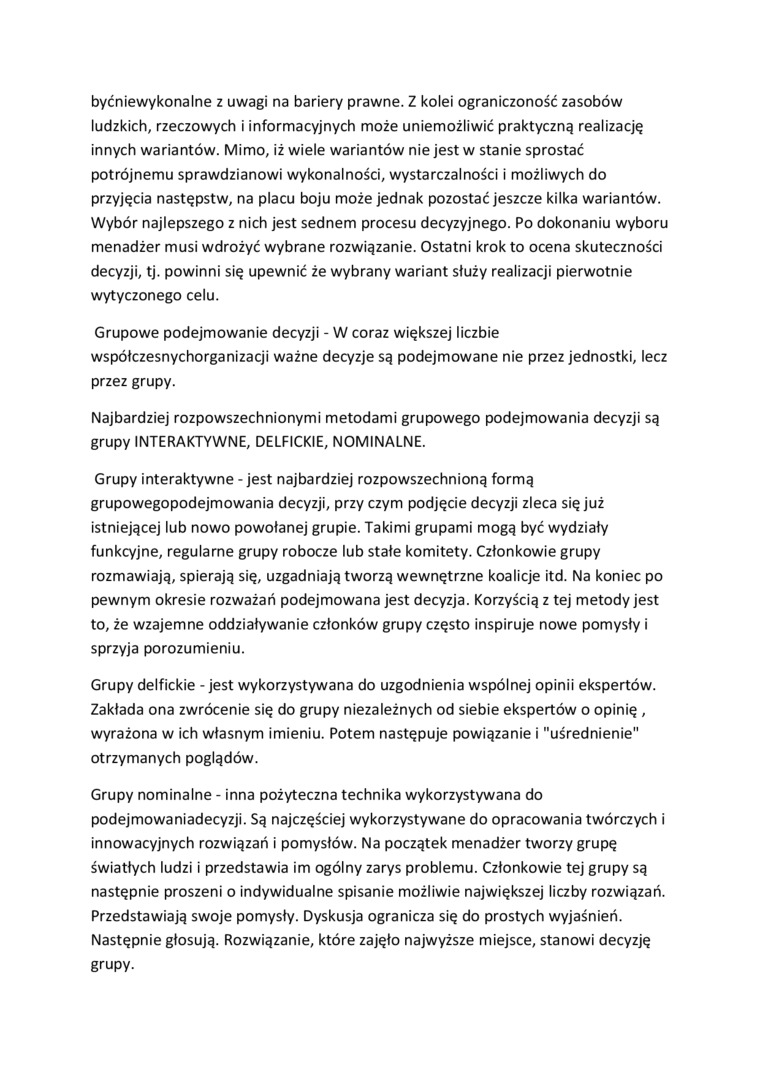 byćniewykonalne z uwagi na bariery prawne. Z kolei ograniczoność zasobów ludzkich, rzeczowych i informacyjnych może uniemożliwić praktyczną realizację innych wariantów. Mimo, iż wiele wariantów nie jest w stanie sprostać potrójnemu sprawdzianowi wykonalności, wystarczalności i możliwych do przyjęcia następstw, na placu boju może jednak pozostać jeszcze kilka wariantów. Wybór najlepszego z nich jest sednem procesu decyzyjnego. Po dokonaniu wyboru menadżer musi wdrożyć wybrane rozwiązanie. Ostatni krok to ocena skuteczności decyzji, tj. powinni się upewnić że wybrany wariant służy realizacji pierwotnie wytyczonego celu.

Grupowe podejmowanie decyzji - W coraz większej liczbie współczesnychorganizacji ważne decyzje są podejmowane nie przez jednostki, lecz przez grupy.

Najbardziej rozpowszechnionymi metodami grupowego podejmowania decyzji są grupy INTERAKTYWNE, DELFICKIE, NOMINALNE.

Grupy interaktywne - jest najbardziej rozpowszechnioną formą grupowegopodejmowania decyzji, przy czym podjęcie decyzji zleca się już istniejącej lub nowo powołanej grupie. Takimi grupami mogą być wydziały funkcyjne, regularne grupy robocze lub stałe komitety. Członkowie grupy rozmawiają, spierają się, uzgadniają tworzą wewnętrzne koalicje itd. Na koniec po pewnym okresie rozważań podejmowana jest decyzja. Korzyścią z tej metody jest to, że wzajemne oddziaływanie członków grupy często inspiruje nowe pomysły i sprzyja porozumieniu.

Grupy delfickie - jest wykorzystywana do uzgodnienia wspólnej opinii ekspertów. Zakłada ona zwrócenie się do grupy niezależnych od siebie ekspertów o opinię , wyrażona w ich własnym imieniu. Potem następuje powiązanie i "uśrednienie" otrzymanych poglądów.

Grupy nominalne - inna pożyteczna technika wykorzystywana do podejmowaniadecyzji. Są najczęściej wykorzystywane do opracowania twórczych i innowacyjnych rozwiązań i pomysłów. Na początek menadżer tworzy grupę światłych ludzi i przedstawia im ogólny zarys problemu. Członkowie tej grupy są następnie proszeni o indywidualne spisanie możliwie największej liczby rozwiązań. Przedstawiają swoje pomysły. Dyskusja ogranicza się do prostych wyjaśnień. Następnie głosują. Rozwiązanie, które zajęło najwyższe miejsce, stanowi decyzję grupy.